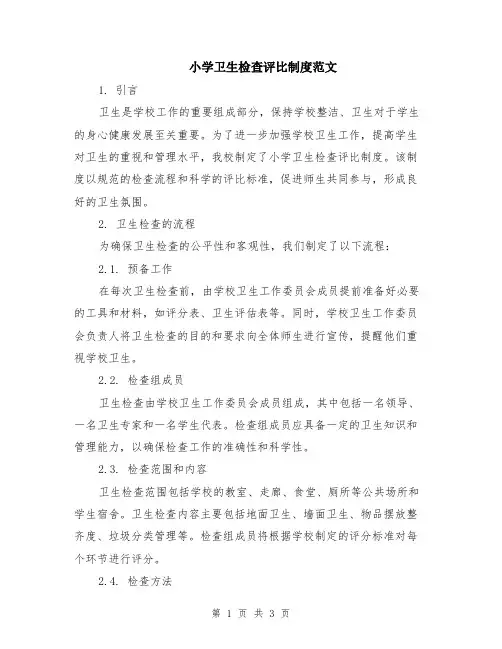 小学卫生检查评比制度范文

1. 引言

卫生是学校工作的重要组成部分，保持学校整洁、卫生对于学生的身心健康发展至关重要。为了进一步加强学校卫生工作，提高学生对卫生的重视和管理水平，我校制定了小学卫生检查评比制度。该制度以规范的检查流程和科学的评比标准，促进师生共同参与，形成良好的卫生氛围。

2. 卫生检查的流程

为确保卫生检查的公平性和客观性，我们制定了以下流程：

2.1. 预备工作

在每次卫生检查前，由学校卫生工作委员会成员提前准备好必要的工具和材料，如评分表、卫生评估表等。同时，学校卫生工作委员会负责人将卫生检查的目的和要求向全体师生进行宣传，提醒他们重视学校卫生。

2.2. 检查组成员

卫生检查由学校卫生工作委员会成员组成，其中包括一名领导、一名卫生专家和一名学生代表。检查组成员应具备一定的卫生知识和管理能力，以确保检查工作的准确性和科学性。

2.3. 检查范围和内容

卫生检查范围包括学校的教室、走廊、食堂、厕所等公共场所和学生宿舍。卫生检查内容主要包括地面卫生、墙面卫生、物品摆放整齐度、垃圾分类管理等。检查组成员将根据学校制定的评分标准对每个环节进行评分。

2.4. 检查方法

第 1 页 共 3 页